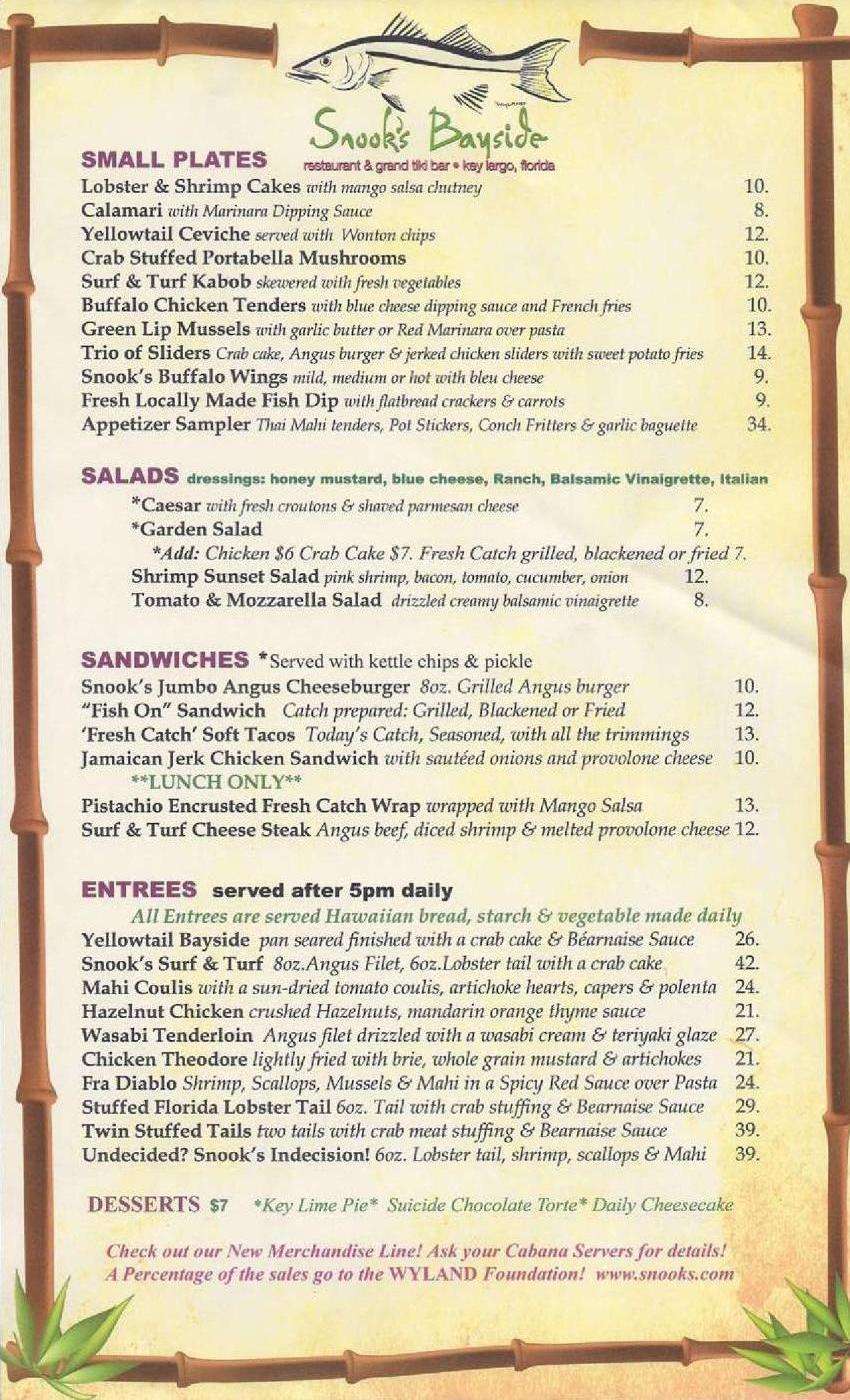 Snook's Bayside
restaurant & grand tiki bar • key largo, florida

SMALL PLATES
Lobster & Shrimp Cakes with mango salsa chutney 10.
Calamari with Marinara Dipping Sauce 8.
Yellowtail Ceviche served with Wonton chips 12.
Crab Stuffed Portabella Mushrooms 10.
Surf & Turf Kabob skewered with fresh vegetables 12.
Buffalo Chicken Tenders with blue cheese dipping sauce and French fries 10.
Green Lip Mussels with garlic butter or Red Marinara over pasta 13.
Trio of Sliders Crab cake, Angus burger & jerked chicken sliders with sweet potato fries 14.
Snook's Buffalo Wings mild, medium or hot with bleu cheese 9.
Fresh Locally Made Fish Dip with flatbread crackers & carrots 9.
Appetizer Sampler Thai Mahi tenders, Pot Stickers, Conch Fritters & garlic baguette 34.

SALADS dressings: honey mustard, blue cheese, Ranch, Balsamic Vinaigrette, Italian
*Caesar with fresh croutons & shaved parmesan cheese 7.
*Garden Salad 7.
*Add: Chicken $6 Crab Cake $7. Fresh Catch grilled, blackened or fried 7.
Shrimp Sunset Salad pink shrimp, bacon, tomato, cucumber, onion 12.
Tomato & Mozzarella Salad drizzled creamy balsamic vinaigrette 8.

SANDWICHES *Served with kettle chips & pickle
Snook's Jumbo Angus Cheeseburger 8oz. Grilled Angus burger 10.
"Fish On" Sandwich Catch prepared: Grilled, Blackened or Fried 12.
'Fresh Catch' Soft Tacos Today's Catch, Seasoned, with all the trimmings 13.
Jamaican Jerk Chicken Sandwich with sautéed onions and provolone cheese 10.
**LUNCH ONLY**
Pistachio Encrusted Fresh Catch Wrap wrapped with Mango Salsa 13.
Surf & Turf Cheese Steak Angus beef, diced shrimp & melted provolone cheese 12.

ENTREES served after 5pm daily
All Entrees are served Hawaiian bread, starch & vegetable made daily
Yellowtail Bayside pan seared finished with a crab cake & Béarnaise Sauce 26.
Snook's Surf & Turf 8oz.Angus Filet, 6oz.Lobster tail with a crab cake 42.
Mahi Coulis with a sun-dried tomato coulis, artichoke hearts, capers & polenta 24.
Hazelnut Chicken crushed Hazelnuts, mandarin orange thyme sauce 21.
Wasabi Tenderloin Angus filet drizzled with a wasabi cream & teriyaki glaze 27.
Chicken Theodore lightly fried with brie, whole grain mustard & artichokes 21.
Fra Diablo Shrimp, Scallops, Mussels & Mahi in a Spicy Red Sauce over Pasta 24.
Stuffed Florida Lobster Tail 6oz. Tail with crab stuffing & Bearnaise Sauce 29.
Twin Stuffed Tails two tails with crab meat stuffing & Bearnaise Sauce 39.
Undecided? Snook's Indecision! 6oz. Lobster tail, shrimp, scallops & Mahi 39.

DESSERTS $7 *Key Lime Pie* Suicide Chocolate Torte* Daily Cheesecake

Check out our New Merchandise Line! Ask your Cabana Servers for details!
A Percentage of the sales go to the WYLAND Foundation! www.snooks.com